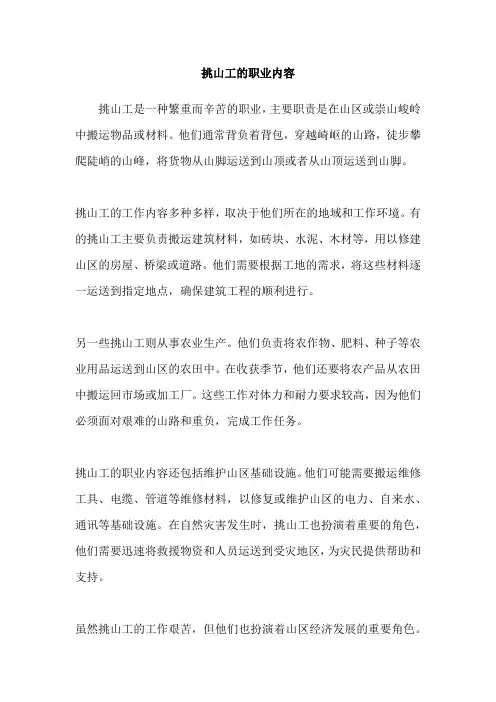 挑山工的职业内容

挑山工是一种繁重而辛苦的职业，主要职责是在山区或崇山峻岭中搬运物品或材料。他们通常背负着背包，穿越崎岖的山路，徒步攀爬陡峭的山峰，将货物从山脚运送到山顶或者从山顶运送到山脚。

挑山工的工作内容多种多样，取决于他们所在的地域和工作环境。有的挑山工主要负责搬运建筑材料，如砖块、水泥、木材等，用以修建山区的房屋、桥梁或道路。他们需要根据工地的需求，将这些材料逐一运送到指定地点，确保建筑工程的顺利进行。

另一些挑山工则从事农业生产。他们负责将农作物、肥料、种子等农业用品运送到山区的农田中。在收获季节，他们还要将农产品从农田中搬运回市场或加工厂。这些工作对体力和耐力要求较高，因为他们必须面对艰难的山路和重负，完成工作任务。

挑山工的职业内容还包括维护山区基础设施。他们可能需要搬运维修工具、电缆、管道等维修材料，以修复或维护山区的电力、自来水、通讯等基础设施。在自然灾害发生时，挑山工也扮演着重要的角色，他们需要迅速将救援物资和人员运送到受灾地区，为灾民提供帮助和支持。

虽然挑山工的工作艰苦，但他们也扮演着山区经济发展的重要角色。